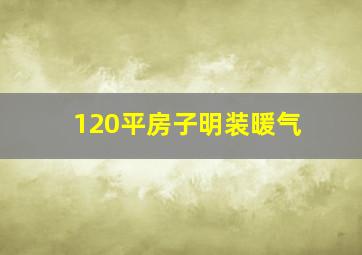 120平房子明装暖气